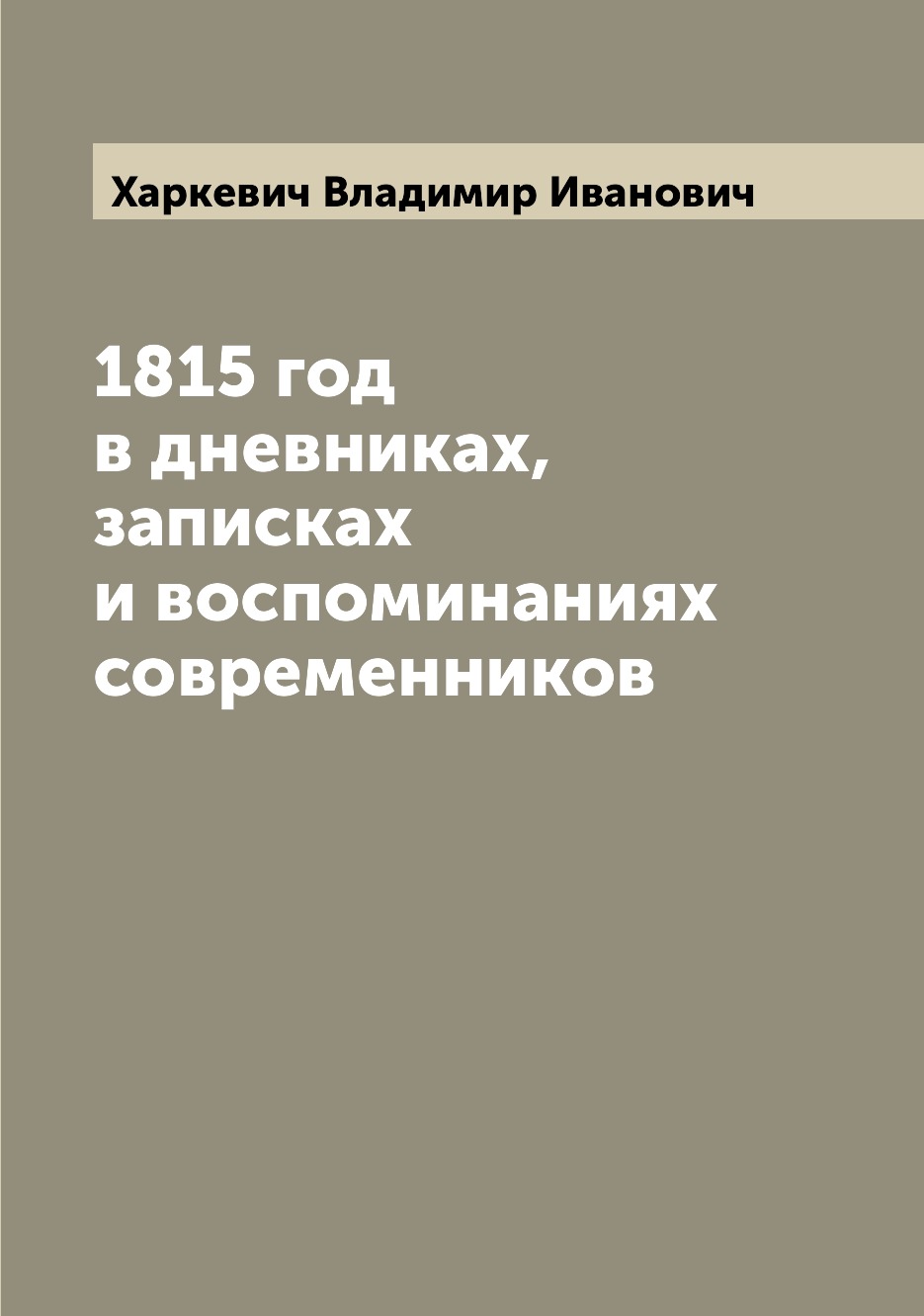 Харкевич Владимир Иванович

1815 год
в дневниках,
записках
и воспоминаниях
современников